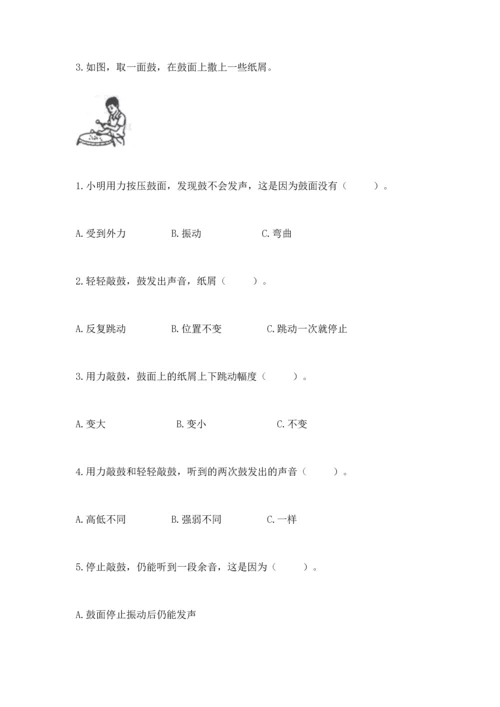 3. 如图，取一面鼓，在鼓面上撒上一些纸屑。

1. 小明用力按压鼓面，发现鼓不会发声，这是因为鼓面没有（　　）。

A. 受到外力　　B. 振动　　C. 弯曲

2. 轻轻敲鼓，鼓发出声音，纸屑（　　）。

A. 反复跳动　　B. 位置不变　　C. 跳动一次就停止

3. 用力敲鼓，鼓面上的纸屑上下跳动幅度（　　）。

A. 变大　　B. 变小　　C. 不变

4. 用力敲鼓和轻轻敲鼓，听到的两次鼓发出的声音（　　）。

A. 高低不同　　B. 强弱不同　　C. 一样

5. 停止敲鼓，仍能听到一段余音，这是因为（　　）。

A. 鼓面停止振动后仍能发声